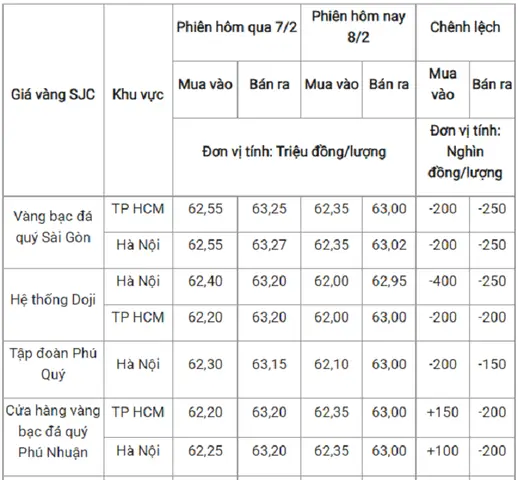 | Giá vàng SJC | Khu vực | Phiên hôm qua 7/2 | | Phiên hôm nay 8/2 | | Chênh lệch | |
|---|---|---|---|---|---|---|---|
| | | Mua vào | Bán ra | Mua vào | Bán ra | Mua vào | Bán ra |
| | | Đơn vị tính: Triệu đồng/lượng | | | | Đơn vị tính: Nghìn đồng/lượng | |
| Vàng bạc đá quý Sài Gòn | TP HCM | 62,55 | 63,25 | 62,35 | 63,00 | -200 | -250 |
| | Hà Nội | 62,55 | 63,27 | 62,35 | 63,02 | -200 | -250 |
| Hệ thống Doji | Hà Nội | 62,40 | 63,20 | 62,00 | 62,95 | -400 | -250 |
| | TP HCM | 62,20 | 63,20 | 62,00 | 63,00 | -200 | -200 |
| Tập đoàn Phú Quý | Hà Nội | 62,30 | 63,15 | 62,10 | 63,00 | -200 | -150 |
| Cửa hàng vàng bạc đá quý Phú Nhuận | TP HCM | 62,20 | 63,20 | 62,35 | 63,00 | +150 | -200 |
| | Hà Nội | 62,25 | 63,20 | 62,35 | 63,00 | +100 | -200 |